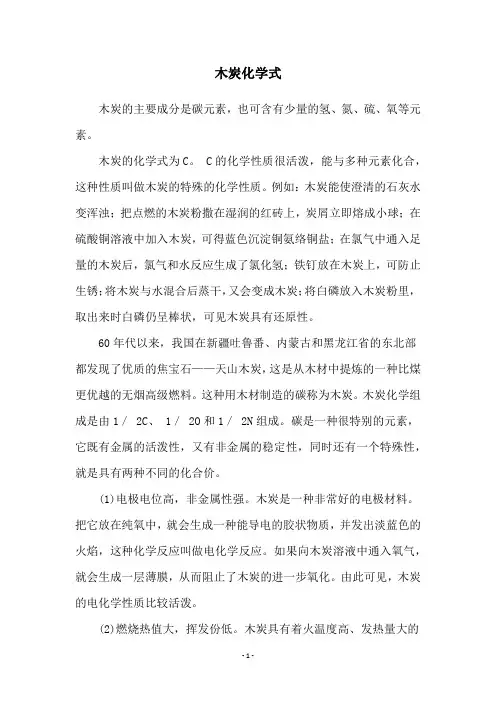 木炭化学式

木炭的主要成分是碳元素，也可含有少量的氢、氮、硫、氧等元素。

木炭的化学式为C。 C的化学性质很活泼，能与多种元素化合，这种性质叫做木炭的特殊的化学性质。例如：木炭能使澄清的石灰水变浑浊；把点燃的木炭粉撒在湿润的红砖上，炭屑立即熔成小球；在硫酸铜溶液中加入木炭，可得蓝色沉淀铜氨络铜盐；在氯气中通入足量的木炭后，氯气和水反应生成了氯化氢；铁钉放在木炭上，可防止生锈；将木炭与水混合后蒸干，又会变成木炭；将白磷放入木炭粉里，取出来时白磷仍呈棒状，可见木炭具有还原性。

60年代以来，我国在新疆吐鲁番、内蒙古和黑龙江省的东北部都发现了优质的焦宝石——天山木炭，这是从木材中提炼的一种比煤更优越的无烟高级燃料。这种用木材制造的碳称为木炭。木炭化学组成是由1／ 2C、 1／ 2O和1／ 2N组成。碳是一种很特别的元素，它既有金属的活泼性，又有非金属的稳定性，同时还有一个特殊性，就是具有两种不同的化合价。

(1)电极电位高，非金属性强。木炭是一种非常好的电极材料。把它放在纯氧中，就会生成一种能导电的胶状物质，并发出淡蓝色的火焰，这种化学反应叫做电化学反应。如果向木炭溶液中通入氧气，就会生成一层薄膜，从而阻止了木炭的进一步氧化。由此可见，木炭的电化学性质比较活泼。

(2)燃烧热值大，挥发份低。木炭具有着火温度高、发热量大的

- 1 -